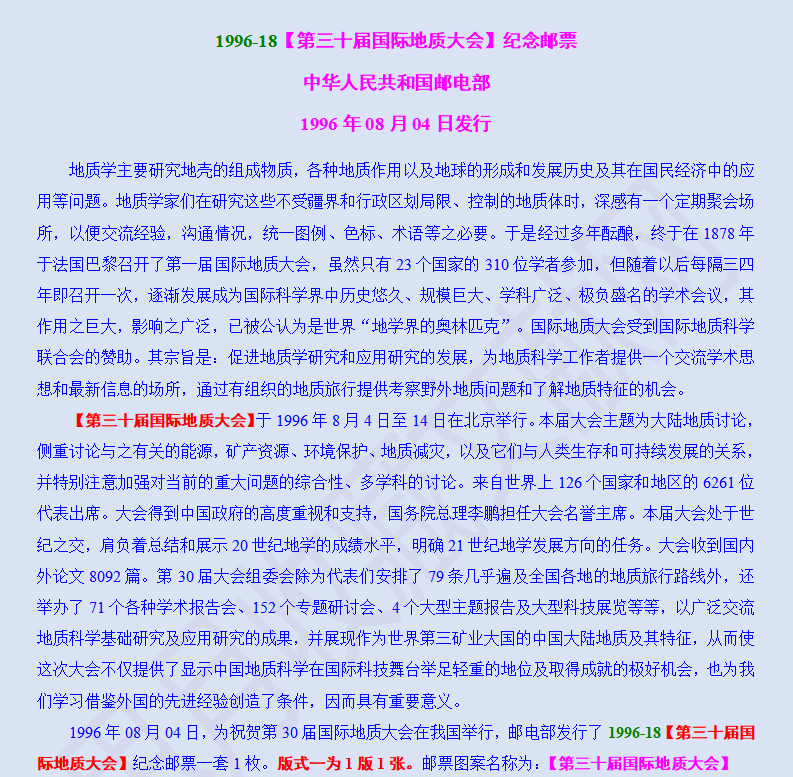 1996-18【第三十届国际地质大会】纪念邮票

中华人民共和国邮电部

1996 年 08 月 04 日发行

地质学主要研究地壳的组成物质，各种地质作用以及地球的形成和发展历史及其在国民经济中的应用等问题。地质学家们在研究这些不受疆界和行政区划局限、控制的地质体时，深感有一个定期聚会场所，以便交流经验，沟通情况，统一图例、色标、术语等之必要。于是经过多年酝酿，终于在 1878 年于法国巴黎召开了第一届国际地质大会，虽然只有 23 个国家的 310 位学者参加，但随着以后每隔三四年即召开一次，逐渐发展成为国际科学界中历史悠久、规模巨大、学科广泛、极负盛名的学术会议，其作用之巨大，影响之广泛，已被公认为是世界“地学界的奥林匹克”。国际地质大会受到国际地质科学联合会的赞助。其宗旨是：促进地质学研究和应用研究的发展，为地质科学工作者提供一个交流学术思想和最新信息的场所，通过有组织的地质旅行提供考察野外地质问题和了解地质特征的机会。

【第三十届国际地质大会】于 1996 年 8 月 4 日至 14 日在北京举行。本届大会主题为大陆地质讨论，侧重讨论与之有关的能源，矿产资源、环境保护、地质减灾，以及它们与人类生存和可持续发展的关系，并特别注意加强对当前的重大问题的综合性、多学科的讨论。来自世界上 126 个国家和地区的 6261 位代表出席。大会得到中国政府的高度重视和支持，国务院总理李鹏担任大会名誉主席。本届大会处于世纪之交，肩负着总结和展示 20 世纪地学的成绩水平，明确 21 世纪地学发展方向的任务。大会收到国内外论文 8092 篇。第 30 届大会组委会除为代表们安排了 79 条几乎遍及全国各地的地质旅行路线外，还举办了 71 个各种学术报告会、152 个专题研讨会、4 个大型主题报告及大型科技展览等等，以广泛交流地质科学基础研究及应用研究的成果，并展现作为世界第三矿业大国的中国大陆地质及其特征，从而使这次大会不仅提供了显示中国地质科学在国际科技舞台举足轻重的地位及取得成就的极好机会，也为我们学习借鉴外国的先进经验创造了条件，因而具有重要意义。

1996 年 08 月 04 日，为祝贺第 30 届国际地质大会在我国举行，邮电部发行了 1996-18【第三十届国际地质大会】纪念邮票一套 1 枚。版式一为 1 版 1 张。邮票图案名称为：【第三十届国际地质大会】